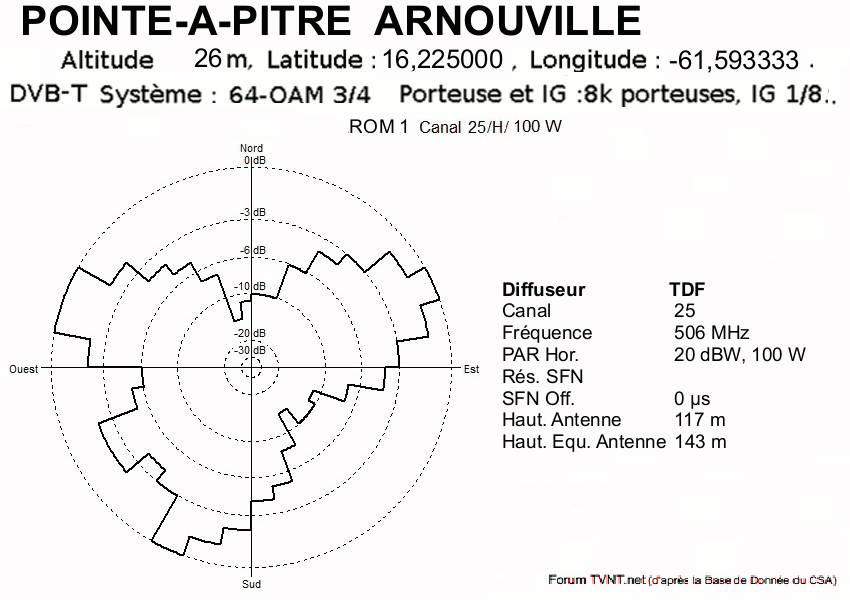 POINTE-A-PITRE ARNOUVILLE

Altitude 26 m, Latitude : 16,225000 , Longitude : -61,593333 .

DVB-T Système : 64-OAM 3/4 Porteuse et IG :8k porteuses, IG 1/8 .

ROM 1 Canal 25/H/ 100 W

Nord
0 dB
-3 dB
-6 dB
-10 dB
-20 dB
-30 dB
Ouest
Est
Sud

| Diffuseur | TDF |
|---|---|
| Canal | 25 |
| Fréquence | 506 MHz |
| PAR Hor. | 20 dBW, 100 W |
| Rés. SFN | |
| SFN Off. | 0 µs |
| Haut. Antenne | 117 m |
| Haut. Equ. Antenne | 143 m |

Forum TVNT.net (d'après la Base de Donnée du CSA)